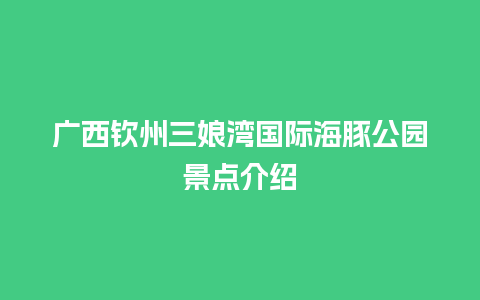 广西钦州三娘湾国际海豚公园景点介绍